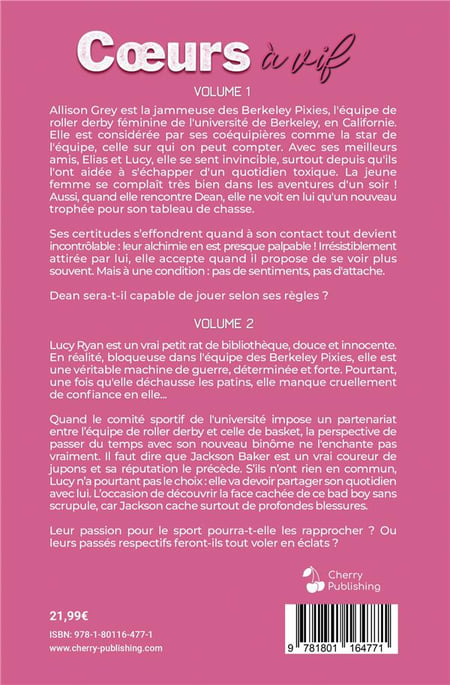 Cœurs à vif

VOLUME 1

Allison Grey est la jammeuse des Berkeley Pixies, l'équipe de roller derby féminine de l'université de Berkeley, en Californie. Elle est considérée par ses coéquipières comme la star de l'équipe, celle sur qui on peut compter. Avec ses meilleurs amis, Elias et Lucy, elle se sent invincible, surtout depuis qu'ils l'ont aidée à s'échapper d'un quotidien toxique. La jeune femme se complaît très bien dans les aventures d'un soir ! Aussi, quand elle rencontre Dean, elle ne voit en lui qu'un nouveau trophée pour son tableau de chasse.

Ses certitudes s'effondrent quand à son contact tout devient incontrôlable : leur alchimie en est presque palpable ! Irrésistiblement attirée par lui, elle accepte quand il propose de se voir plus souvent. Mais à une condition : pas de sentiments, pas d'attache.

Dean sera-t-il capable de jouer selon ses règles ?

VOLUME 2

Lucy Ryan est un vrai petit rat de bibliothèque, douce et innocente. En réalité, bloqueuse dans l'équipe des Berkeley Pixies, elle est une véritable machine de guerre, déterminée et forte. Pourtant, une fois qu'elle déchausse les patins, elle manque cruellement de confiance en elle...

Quand le comité sportif de l'université impose un partenariat entre l'équipe de roller derby et celle de basket, la perspective de passer du temps avec son nouveau binôme ne l'enchante pas vraiment. Il faut dire que Jackson Baker est un vrai coureur de jupons et sa réputation le précède. S'ils n'ont rien en commun, Lucy n'a pourtant pas le choix : elle va devoir partager son quotidien avec lui. L'occasion de découvrir la face cachée de ce bad boy sans scrupule, car Jackson cache surtout de profondes blessures.

Leur passion pour le sport pourra-t-elle les rapprocher ? Ou leurs passés respectifs feront-ils tout voler en éclats ?

Cherry Publishing

21,99€

ISBN: 978-1-80116-477-1

www.cherry-publishing.com

9 781801 164771